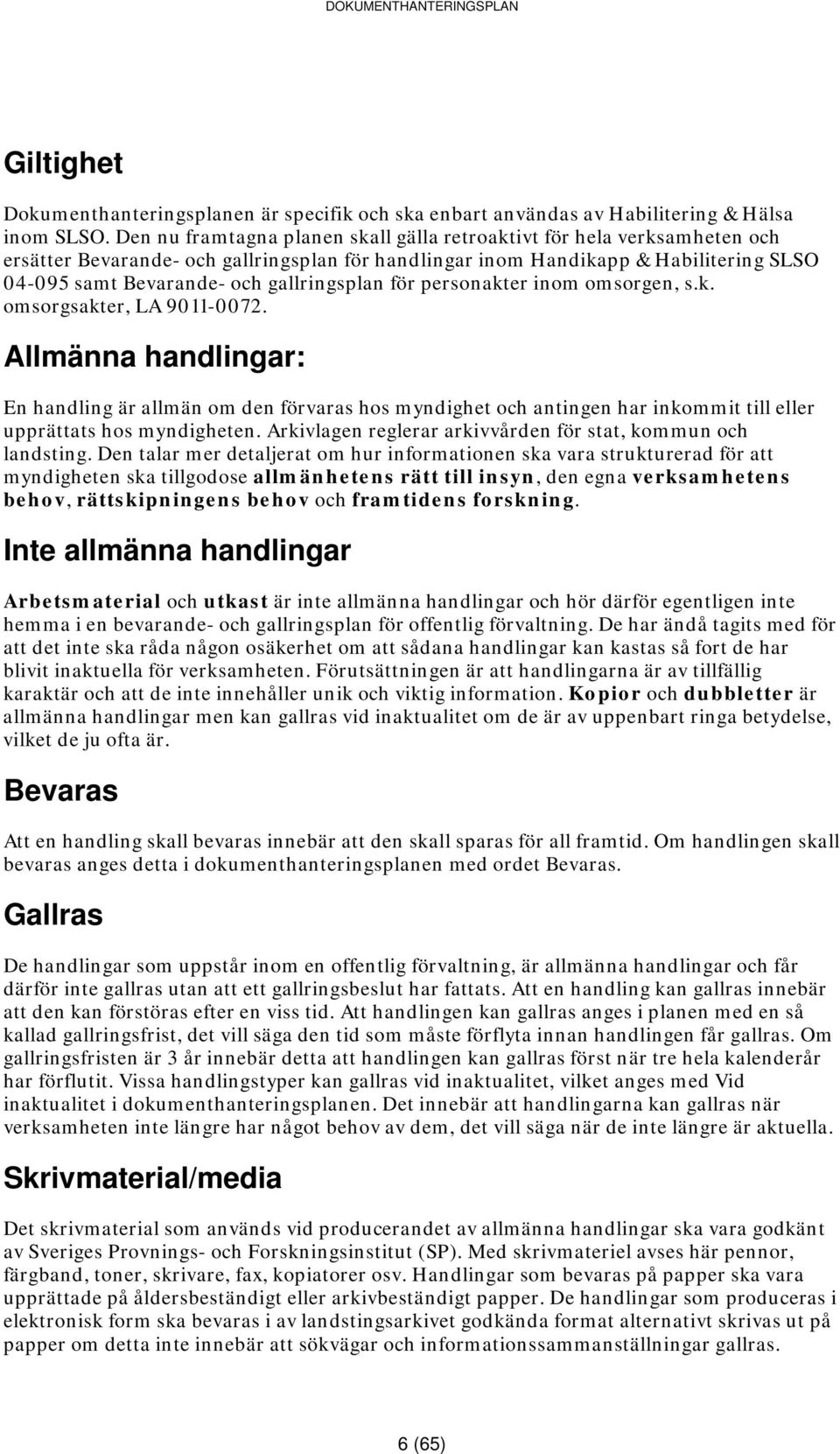 DOKUMENTHANTERINGSPLAN

Giltighet

Dokumenthanteringsplanen är specifik och ska enbart användas av Habilitering & Hälsa inom SLSO. Den nu framtagna planen skall gälla retroaktivt för hela verksamheten och ersätter Bevarande- och gallringsplan för handlingar inom Handikapp & Habilitering SLSO 04-095 samt Bevarande- och gallringsplan för personakter inom omsorgen, s.k. omsorgsakter, LA 9011-0072.

Allmänna handlingar:

En handling är allmän om den förvaras hos myndighet och antingen har inkommit till eller upprättats hos myndigheten. Arkivlagen reglerar arkivvården för stat, kommun och landsting. Den talar mer detaljerat om hur informationen ska vara strukturerad för att myndigheten ska tillgodose allmänhetens rätt till insyn, den egna verksamhetens behov, rättskipningens behov och framtidens forskning.

Inte allmänna handlingar

Arbetsmaterial och utkast är inte allmänna handlingar och hör därför egentligen inte hemma i en bevarande- och gallringsplan för offentlig förvaltning. De har ändå tagits med för att det inte ska råda någon osäkerhet om att sådana handlingar kan kastas så fort de har blivit inaktuella för verksamheten. Förutsättningen är att handlingarna är av tillfällig karaktär och att de inte innehåller unik och viktig information. Kopior och dubbletter är allmänna handlingar men kan gallras vid inaktualitet om de är av uppenbart ringa betydelse, vilket de ju ofta är.

Bevaras

Att en handling skall bevaras innebär att den skall sparas för all framtid. Om handlingen skall bevaras anges detta i dokumenthanteringsplanen med ordet Bevaras.

Gallras

De handlingar som uppstår inom en offentlig förvaltning, är allmänna handlingar och får därför inte gallras utan att ett gallringsbeslut har fattats. Att en handling kan gallras innebär att den kan förstöras efter en viss tid. Att handlingen kan gallras anges i planen med en så kallad gallringsfrist, det vill säga den tid som måste förflyta innan handlingen får gallras. Om gallringsfristen är 3 år innebär detta att handlingen kan gallras först när tre hela kalenderår har förflutit. Vissa handlingstyper kan gallras vid inaktualitet, vilket anges med Vid inaktualitet i dokumenthanteringsplanen. Det innebär att handlingarna kan gallras när verksamheten inte längre har något behov av dem, det vill säga när de inte längre är aktuella.

Skrivmaterial/media

Det skrivmaterial som används vid producerandet av allmänna handlingar ska vara godkänt av Sveriges Provnings- och Forskningsinstitut (SP). Med skrivmateriel avses här pennor, färgband, toner, skrivare, fax, kopiatorer osv. Handlingar som bevaras på papper ska vara upprättade på åldersbeständigt eller arkivbeständigt papper. De handlingar som produceras i elektronisk form ska bevaras i av landstingsarkivet godkända format alternativt skrivas ut på papper om detta inte innebär att sökvägar och informationssammanställningar gallras.

6 (65)